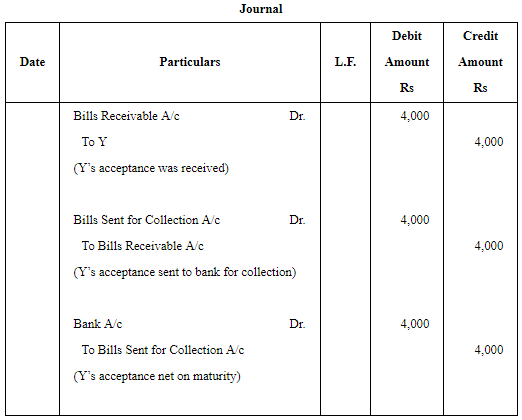 Journal

| Date | Particulars | L.F. | Debit Amount Rs | Credit Amount Rs |
|---|---|---|---|---|
| | Bills Receivable A/c Dr. | | 4,000 | |
| | To Y | | | 4,000 |
| | (Y's acceptance was received) | | | |
| | Bills Sent for Collection A/c Dr. | | 4,000 | |
| | To Bills Receivable A/c | | | 4,000 |
| | (Y's acceptance sent to bank for collection) | | | |
| | Bank A/c Dr. | | 4,000 | |
| | To Bills Sent for Collection A/c | | | 4,000 |
| | (Y's acceptance net on maturity) | | | |